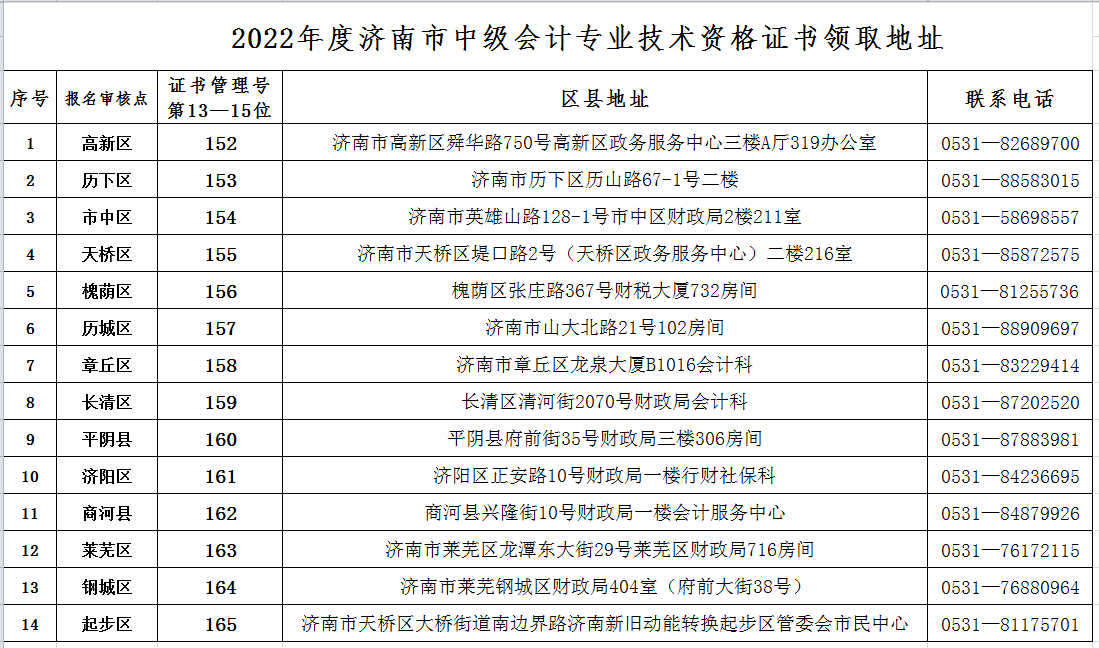 2022年度济南市中级会计专业技术资格证书领取地址

| 序号 | 报名审核点 | 证书管理号第13—15位 | 区县地址 | 联系电话 |
|---|---|---|---|---|
| 1 | 高新区 | 152 | 济南市高新区舜华路750号高新区政务服务中心三楼A厅319办公室 | 0531—82689700 |
| 2 | 历下区 | 153 | 济南市历下区历山路67-1号二楼 | 0531—88583015 |
| 3 | 市中区 | 154 | 济南市英雄山路128-1号市中区财政局2楼211室 | 0531—58698557 |
| 4 | 天桥区 | 155 | 济南市天桥区堤口路2号（天桥区政务服务中心）二楼216室 | 0531—85872575 |
| 5 | 槐荫区 | 156 | 槐荫区张庄路367号财税大厦732房间 | 0531—81255736 |
| 6 | 历城区 | 157 | 济南市山大北路21号102房间 | 0531—88909697 |
| 7 | 章丘区 | 158 | 济南市章丘区龙泉大厦B1016会计科 | 0531—83229414 |
| 8 | 长清区 | 159 | 长清区清河街2070号财政局会计科 | 0531—87202520 |
| 9 | 平阴县 | 160 | 平阴县府前街35号财政局三楼306房间 | 0531—87883981 |
| 10 | 济阳区 | 161 | 济阳区正安路10号财政局一楼行财社保科 | 0531—84236695 |
| 11 | 商河县 | 162 | 商河县兴隆街10号财政局一楼会计服务中心 | 0531—84879926 |
| 12 | 莱芜区 | 163 | 济南市莱芜区龙潭东大街29号莱芜区财政局716房间 | 0531—76172115 |
| 13 | 钢城区 | 164 | 济南市莱芜钢城区财政局404室（府前大街38号） | 0531—76880964 |
| 14 | 起步区 | 165 | 济南市天桥区大桥街道南边界路济南新旧动能转换起步区管委会市民中心 | 0531—81175701 |